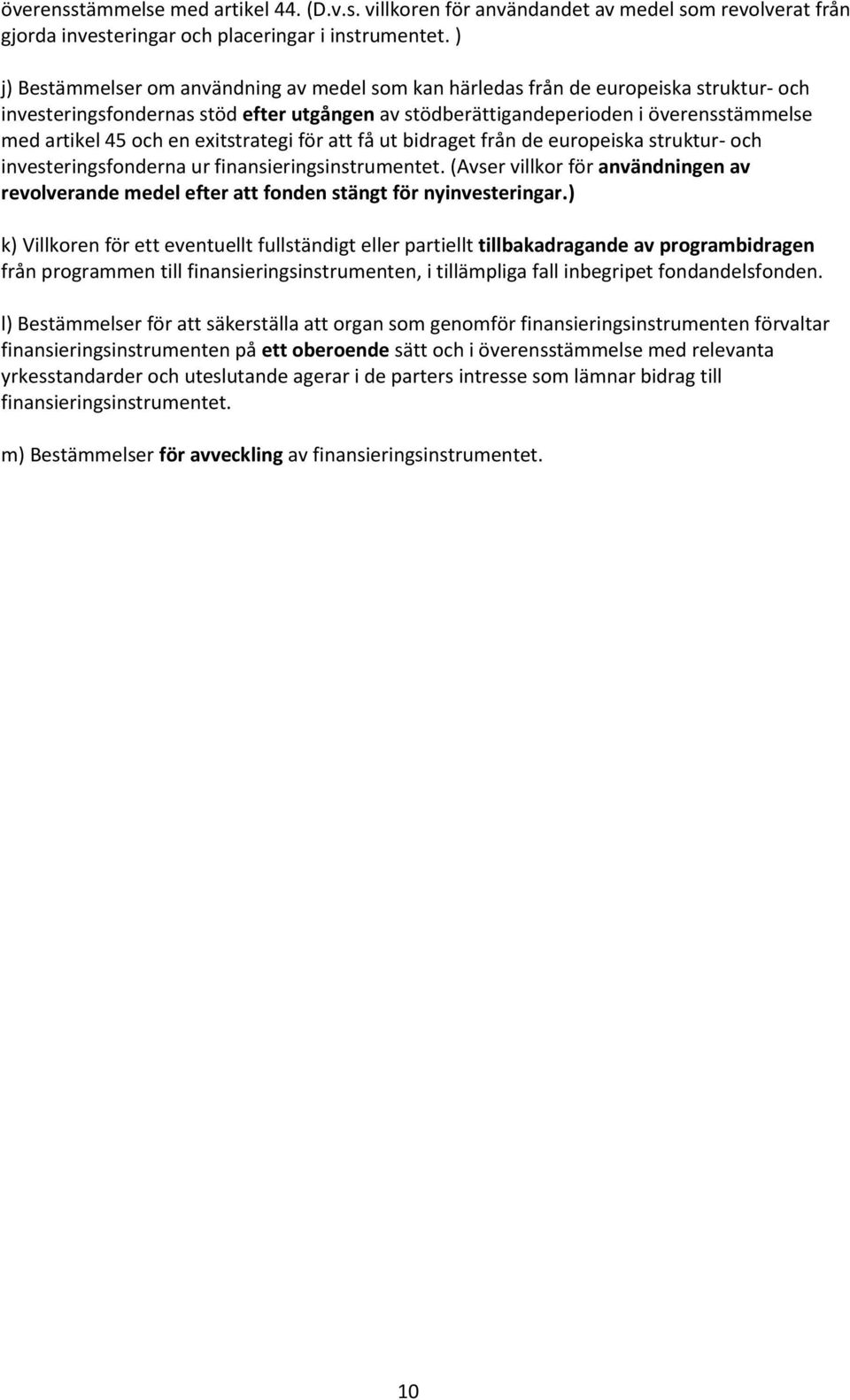 överensstämmelse med artikel 44. (D.v.s. villkoren för användandet av medel som revolverat från gjorda investeringar och placeringar i instrumentet. )

j) Bestämmelser om användning av medel som kan härledas från de europeiska struktur- och investeringsfondernas stöd efter utgången av stödberättigandeperioden i överensstämmelse med artikel 45 och en exitstrategi för att få ut bidraget från de europeiska struktur- och investeringsfonderna ur finansieringsinstrumentet. (Avser villkor för användningen av revolverande medel efter att fonden stängt för nyinvesteringar.)

k) Villkoren för ett eventuellt fullständigt eller partiellt tillbakadragande av programbidragen från programmen till finansieringsinstrumenten, i tillämpliga fall inbegripet fondandelsfonden.

l) Bestämmelser för att säkerställa att organ som genomför finansieringsinstrumenten förvaltar finansieringsinstrumenten på ett oberoende sätt och i överensstämmelse med relevanta yrkesstandarder och uteslutande agerar i de parters intresse som lämnar bidrag till finansieringsinstrumentet.

m) Bestämmelser för avveckling av finansieringsinstrumentet.

10